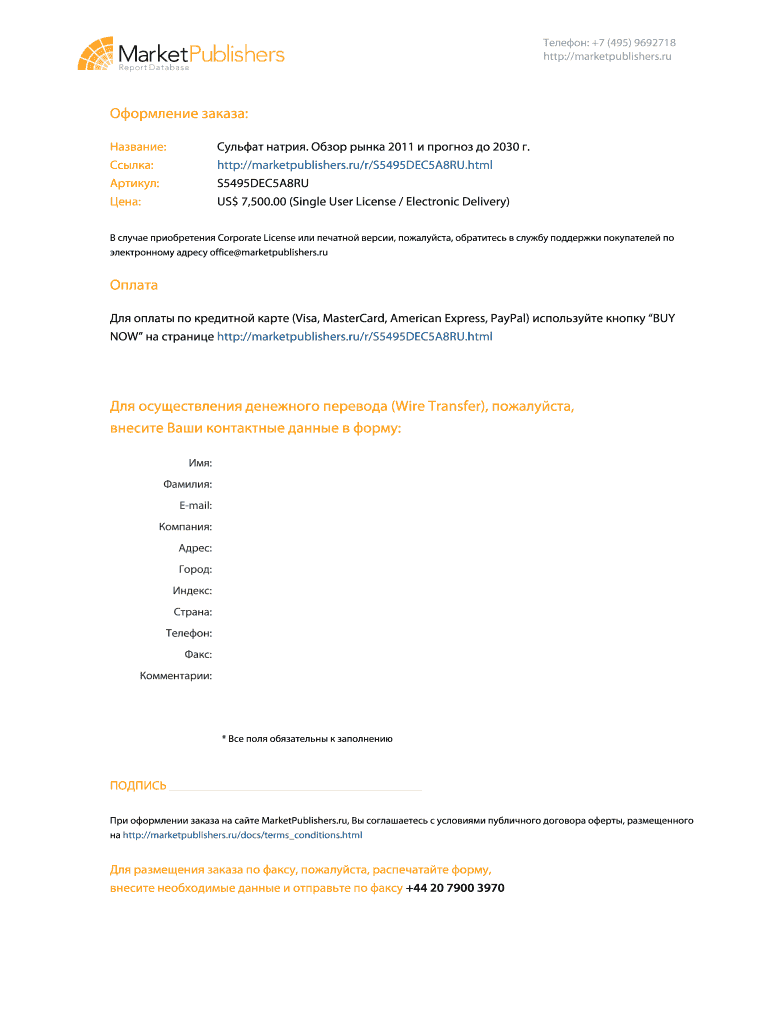 MarketPublishers
Report Database

Телефон: +7 (495) 9692718
http://marketpublishers.ru

Оформление заказа:

Название: Сульфат натрия. Обзор рынка 2011 и прогноз до 2030 г.
Ссылка: http://marketpublishers.ru/r/S5495DEC5A8RU.html
Артикул: S5495DEC5A8RU
Цена: US$ 7,500.00 (Single User License / Electronic Delivery)

В случае приобретения Corporate License или печатной версии, пожалуйста, обратитесь в службу поддержки покупателей по электронному адресу office@marketpublishers.ru

Оплата

Для оплаты по кредитной карте (Visa, MasterCard, American Express, PayPal) используйте кнопку "BUY NOW" на странице http://marketpublishers.ru/r/S5495DEC5A8RU.html

Для осуществления денежного перевода (Wire Transfer), пожалуйста, внесите Ваши контактные данные в форму:

Имя:
Фамилия:
E-mail:
Компания:
Адрес:
Город:
Индекс:
Страна:
Телефон:
Факс:
Комментарии:

* Все поля обязательны к заполнению

ПОДПИСЬ

При оформлении заказа на сайте MarketPublishers.ru, Вы соглашаетесь с условиями публичного договора оферты, размещенного на http://marketpublishers.ru/docs/terms_conditions.html

Для размещения заказа по факсу, пожалуйста, распечатайте форму, внесите необходимые данные и отправьте по факсу +44 20 7900 3970